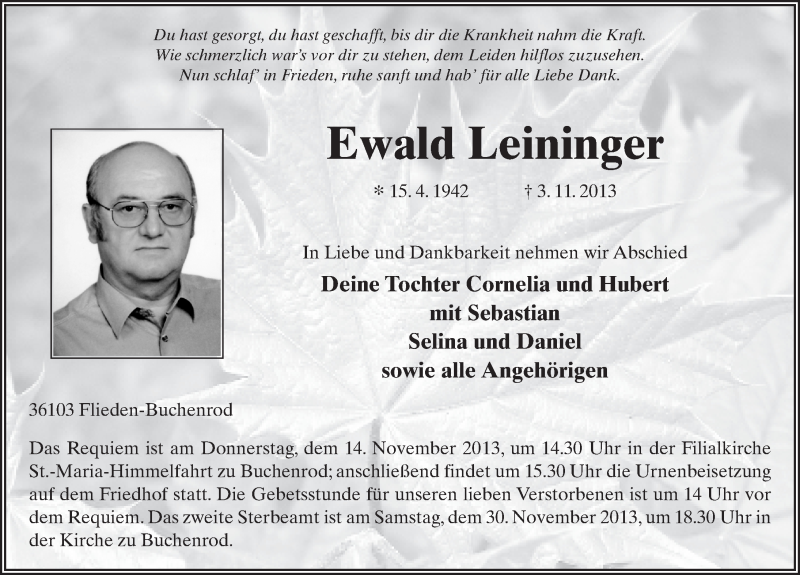 Du hast gesorgt, du hast geschafft, bis dir die Krankheit nahm die Kraft.
Wie schmerzlich war's vor dir zu stehen, dem Leiden hilflos zuzusehen.
Nun schlaf' in Frieden, ruhe sanft und hab' für alle Liebe Dank.

Ewald Leininger

* 15. 4. 1942 † 3. 11. 2013

In Liebe und Dankbarkeit nehmen wir Abschied

Deine Tochter Cornelia und Hubert
mit Sebastian
Selina und Daniel
sowie alle Angehörigen

36103 Flieden-Buchenrod

Das Requiem ist am Donnerstag, dem 14. November 2013, um 14.30 Uhr in der Filialkirche St.-Maria-Himmelfahrt zu Buchenrod; anschließend findet um 15.30 Uhr die Urnenbeisetzung auf dem Friedhof statt. Die Gebetsstunde für unseren lieben Verstorbenen ist um 14 Uhr vor dem Requiem. Das zweite Sterbeamt ist am Samstag, dem 30. November 2013, um 18.30 Uhr in der Kirche zu Buchenrod.